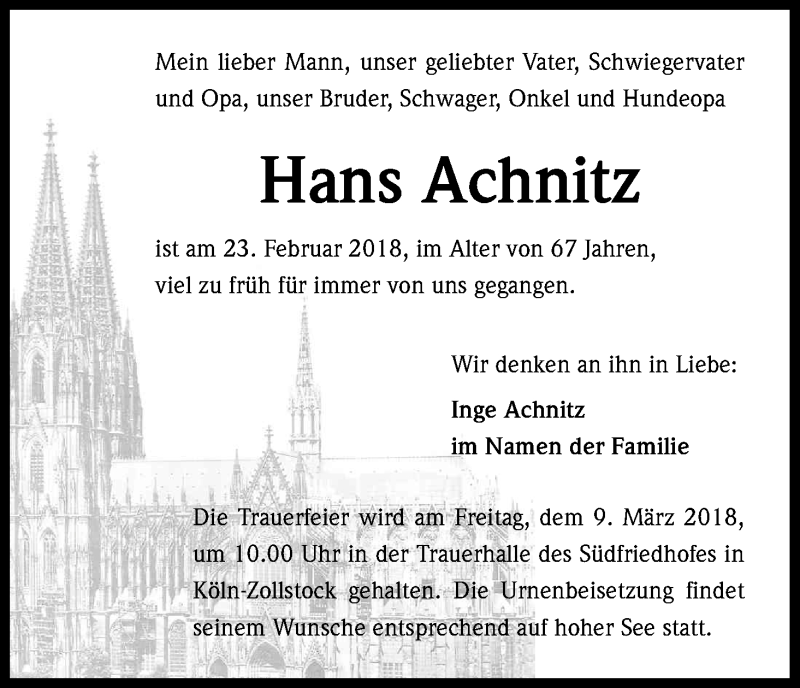 Mein lieber Mann, unser geliebter Vater, Schwiegervater und Opa, unser Bruder, Schwager, Onkel und Hundeopa

Hans Achnitz

ist am 23. Februar 2018, im Alter von 67 Jahren, viel zu früh für immer von uns gegangen.

Wir denken an ihn in Liebe:

Inge Achnitz
im Namen der Familie

Die Trauerfeier wird am Freitag, dem 9. März 2018, um 10.00 Uhr in der Trauerhalle des Südfriedhofes in Köln-Zollstock gehalten. Die Urnenbeisetzung findet seinem Wunsche entsprechend auf hoher See statt.